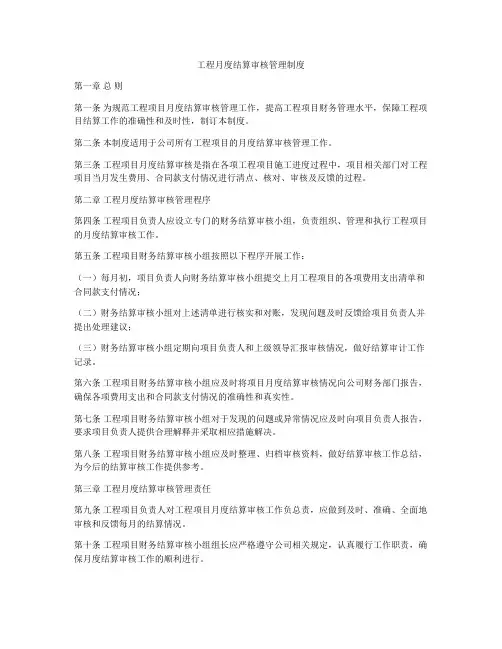 工程月度结算审核管理制度

第一章 总 则

第一条 为规范工程项目月度结算审核管理工作，提高工程项目财务管理水平，保障工程项目结算工作的准确性和及时性，制订本制度。

第二条 本制度适用于公司所有工程项目的月度结算审核管理工作。

第三条 工程项目月度结算审核是指在各项工程项目施工进度过程中，项目相关部门对工程项目当月发生费用、合同款支付情况进行清点、核对、审核及反馈的过程。

第二章 工程月度结算审核管理程序

第四条 工程项目负责人应设立专门的财务结算审核小组，负责组织、管理和执行工程项目的月度结算审核工作。

第五条 工程项目财务结算审核小组按照以下程序开展工作：

（一）每月初，项目负责人向财务结算审核小组提交上月工程项目的各项费用支出清单和合同款支付情况；

（二）财务结算审核小组对上述清单进行核实和对账，发现问题及时反馈给项目负责人并提出处理建议；

（三）财务结算审核小组定期向项目负责人和上级领导汇报审核情况，做好结算审计工作记录。

第六条 工程项目财务结算审核小组应及时将项目月度结算审核情况向公司财务部门报告，确保各项费用支出和合同款支付情况的准确性和真实性。

第七条 工程项目财务结算审核小组对于发现的问题或异常情况应及时向项目负责人报告，要求项目负责人提供合理解释并采取相应措施解决。

第八条 工程项目财务结算审核小组应及时整理、归档审核资料，做好结算审核工作总结，为今后的结算审核工作提供参考。

第三章 工程月度结算审核管理责任

第九条 工程项目负责人对工程项目月度结算审核工作负总责，应做到及时、准确、全面地审核和反馈每月的结算情况。

第十条 工程项目财务结算审核小组组长应严格遵守公司相关规定，认真履行工作职责，确保月度结算审核工作的顺利进行。